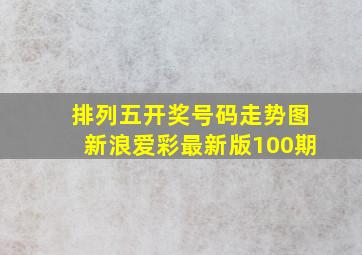 排列五开奖号码走势图
新浪爱彩最新版100期